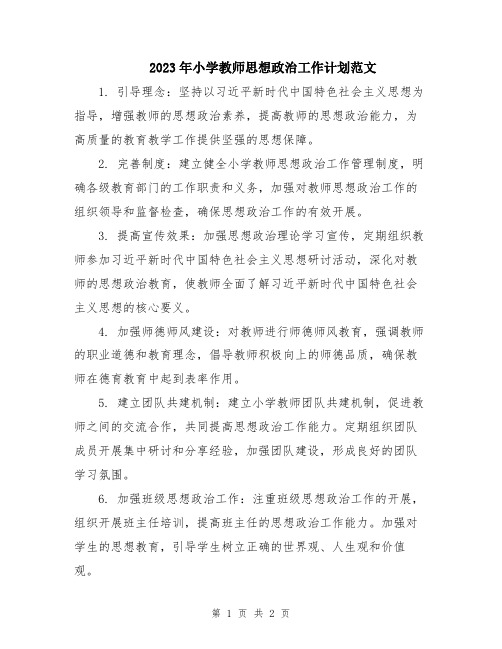 2023年小学教师思想政治工作计划范文

1. 引导理念：坚持以习近平新时代中国特色社会主义思想为指导，增强教师的思想政治素养，提高教师的思想政治能力，为高质量的教育教学工作提供坚强的思想保障。

2. 完善制度：建立健全小学教师思想政治工作管理制度，明确各级教育部门的工作职责和义务，加强对教师思想政治工作的组织领导和监督检查，确保思想政治工作的有效开展。

3. 提高宣传效果：加强思想政治理论学习宣传，定期组织教师参加习近平新时代中国特色社会主义思想研讨活动，深化对教师的思想政治教育，使教师全面了解习近平新时代中国特色社会主义思想的核心要义。

4. 加强师德师风建设：对教师进行师德师风教育，强调教师的职业道德和教育理念，倡导教师积极向上的师德品质，确保教师在德育教育中起到表率作用。

5. 建立团队共建机制：建立小学教师团队共建机制，促进教师之间的交流合作，共同提高思想政治工作能力。定期组织团队成员开展集中研讨和分享经验，加强团队建设，形成良好的团队学习氛围。

6. 加强班级思想政治工作：注重班级思想政治工作的开展，组织开展班主任培训，提高班主任的思想政治工作能力。加强对学生的思想教育，引导学生树立正确的世界观、人生观和价值观。

第 1 页 共 2 页